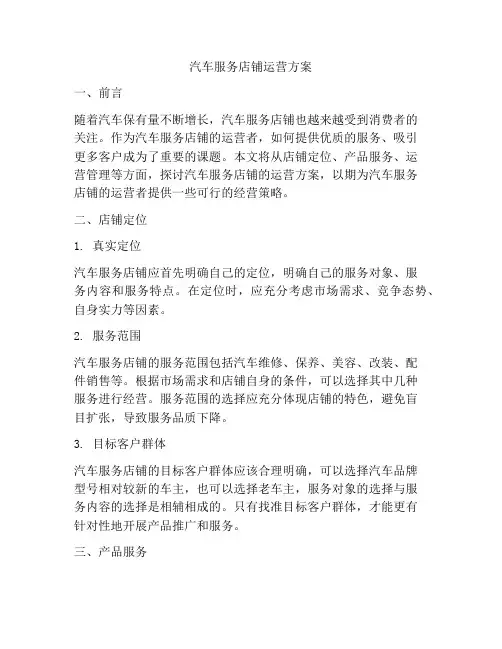 汽车服务店铺运营方案

一、前言

随着汽车保有量不断增长，汽车服务店铺也越来越受到消费者的关注。作为汽车服务店铺的运营者，如何提供优质的服务、吸引更多客户成为了重要的课题。本文将从店铺定位、产品服务、运营管理等方面，探讨汽车服务店铺的运营方案，以期为汽车服务店铺的运营者提供一些可行的经营策略。

二、店铺定位

1. 真实定位

汽车服务店铺应首先明确自己的定位，明确自己的服务对象、服务内容和服务特点。在定位时，应充分考虑市场需求、竞争态势、自身实力等因素。

2. 服务范围

汽车服务店铺的服务范围包括汽车维修、保养、美容、改装、配件销售等。根据市场需求和店铺自身的条件，可以选择其中几种服务进行经营。服务范围的选择应充分体现店铺的特色，避免盲目扩张，导致服务品质下降。

3. 目标客户群体

汽车服务店铺的目标客户群体应该合理明确，可以选择汽车品牌型号相对较新的车主，也可以选择老车主，服务对象的选择与服务内容的选择是相辅相成的。只有找准目标客户群体，才能更有针对性地开展产品推广和服务。

三、产品服务